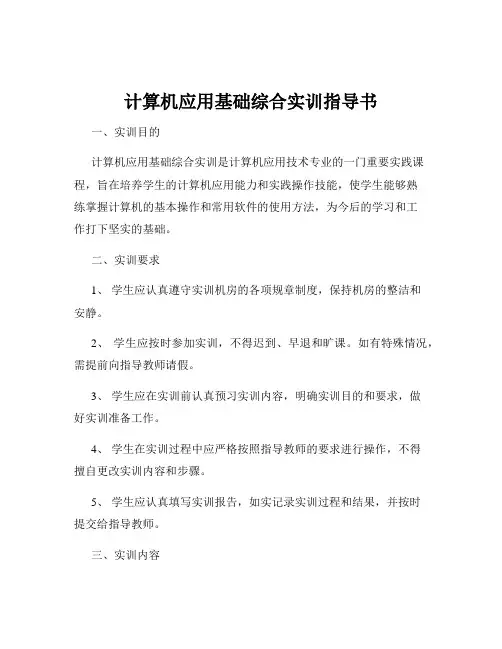 计算机应用基础综合实训指导书

一、实训目的

计算机应用基础综合实训是计算机应用技术专业的一门重要实践课程，旨在培养学生的计算机应用能力和实践操作技能，使学生能够熟练掌握计算机的基本操作和常用软件的使用方法，为今后的学习和工作打下坚实的基础。

二、实训要求

1、 学生应认真遵守实训机房的各项规章制度，保持机房的整洁和安静。

2、 学生应按时参加实训，不得迟到、早退和旷课。如有特殊情况，需提前向指导教师请假。

3、 学生应在实训前认真预习实训内容，明确实训目的和要求，做好实训准备工作。

4、 学生在实训过程中应严格按照指导教师的要求进行操作，不得擅自更改实训内容和步骤。

5、 学生应认真填写实训报告，如实记录实训过程和结果，并按时提交给指导教师。

三、实训内容